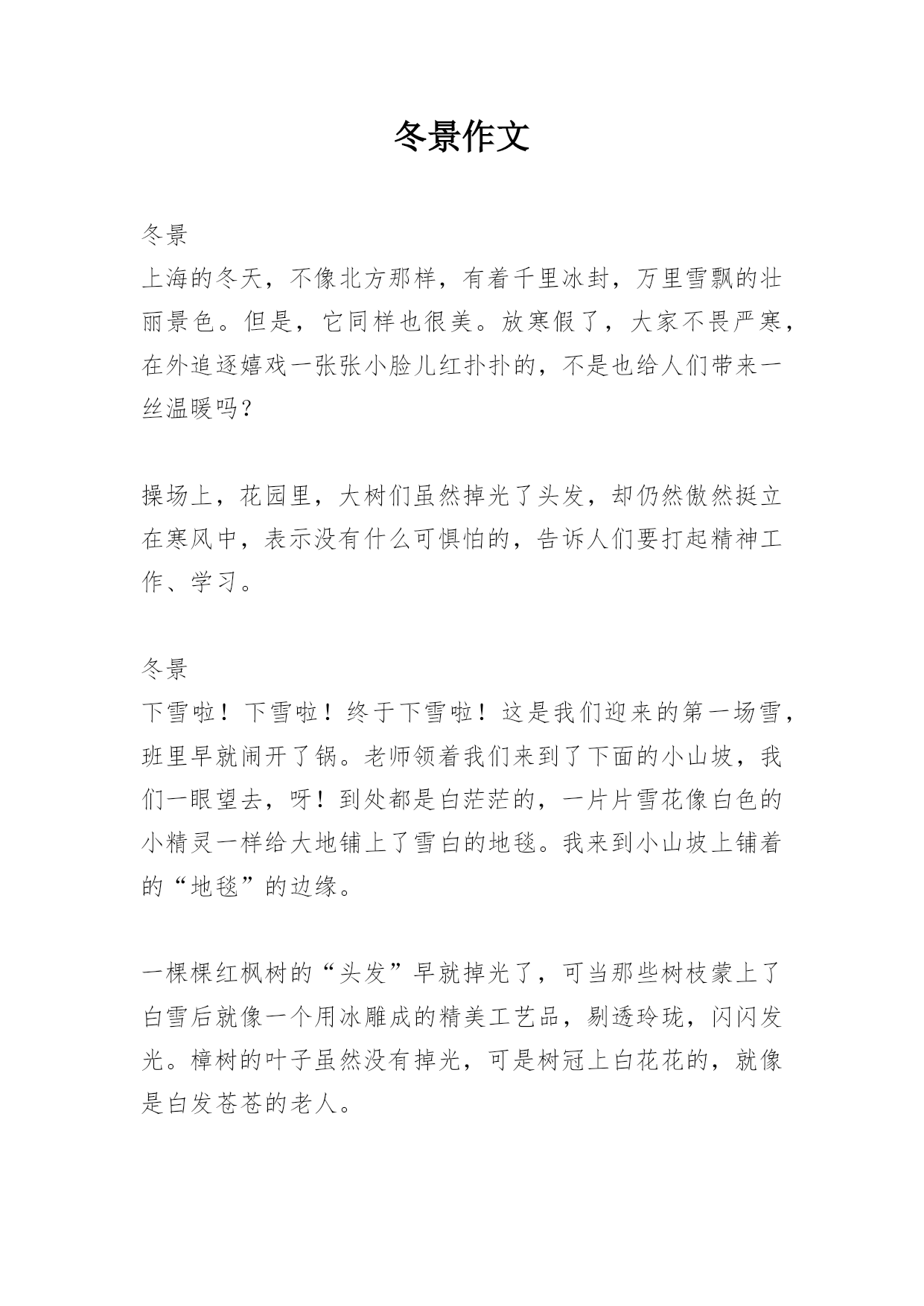 冬景作文

冬景

上海的冬天，不像北方那样，有着千里冰封，万里雪飘的壮丽景色。但是，它同样也很美。放寒假了，大家不畏严寒，在外追逐嬉戏一张张小脸儿红扑扑的，不是也给人们带来一丝温暖吗？

操场上，花园里，大树们虽然掉光了头发，却仍然傲然挺立在寒风中，表示没有什么可惧怕的，告诉人们要打起精神工作、学习。

冬景

下雪啦！下雪啦！终于下雪啦！这是我们迎来的第一场雪，班里早就闹开了锅。老师领着我们来到了下面的小山坡，我们一眼望去，呀！到处都是白茫茫的，一片片雪花像白色的小精灵一样给大地铺上了雪白的地毯。我来到小山坡上铺着的“地毯”的边缘。

一棵棵红枫树的“头发”早就掉光了，可当那些树枝蒙上了白雪后就像一个用冰雕成的精美工艺品，剔透玲珑，闪闪发光。樟树的叶子虽然没有掉光，可是树冠上白花花的，就像是白发苍苍的老人。